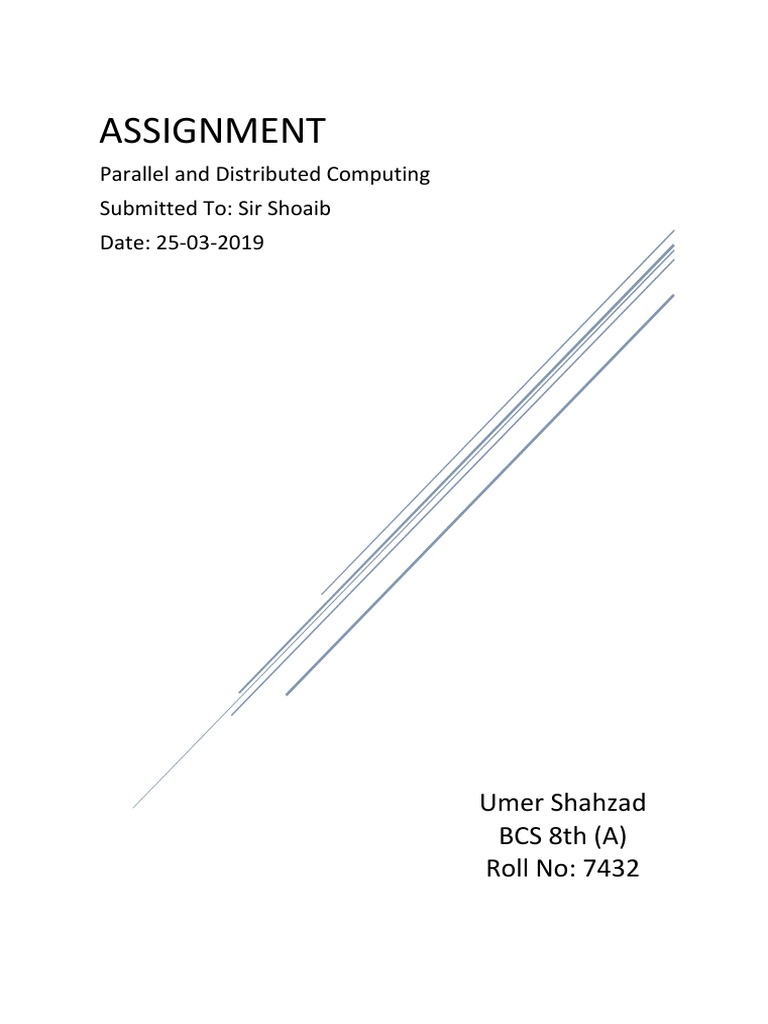 ASSIGNMENT

Parallel and Distributed Computing

Submitted To: Sir Shoaib

Date: 25-03-2019

Umer Shahzad
BCS 8th (A)
Roll No: 7432